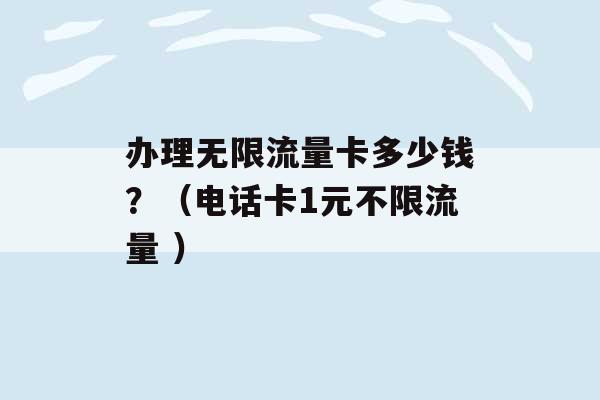 办理无限流量卡多少钱？（电话卡1元不限流量）